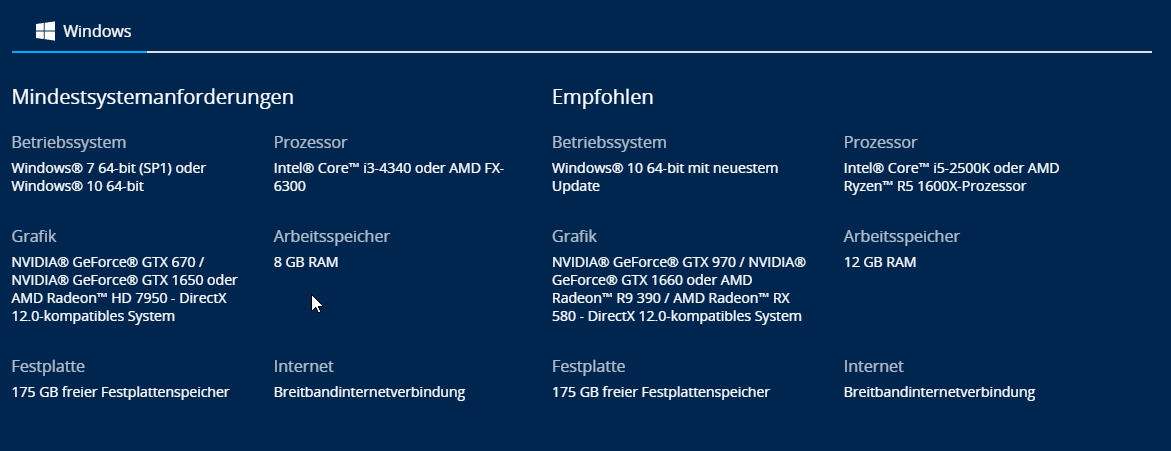 Windows

Mindestsystemanforderungen

Betriebssystem
Windows® 7 64-bit (SP1) oder Windows® 10 64-bit

Prozessor
Intel® Core™ i3-4340 oder AMD FX-6300

Grafik
NVIDIA® GeForce® GTX 670 / NVIDIA® GeForce® GTX 1650 oder AMD Radeon™ HD 7950 - DirectX 12.0-kompatibles System

Arbeitsspeicher
8 GB RAM

Festplatte
175 GB freier Festplattenspeicher

Internet
Breitbandinternetverbindung

Empfohlen

Betriebssystem
Windows® 10 64-bit mit neuestem Update

Prozessor
Intel® Core™ i5-2500K oder AMD Ryzen™ R5 1600X-Prozessor

Grafik
NVIDIA® GeForce® GTX 970 / NVIDIA® GeForce® GTX 1660 oder AMD Radeon™ R9 390 / AMD Radeon™ RX 580 - DirectX 12.0-kompatibles System

Arbeitsspeicher
12 GB RAM

Festplatte
175 GB freier Festplattenspeicher

Internet
Breitbandinternetverbindung